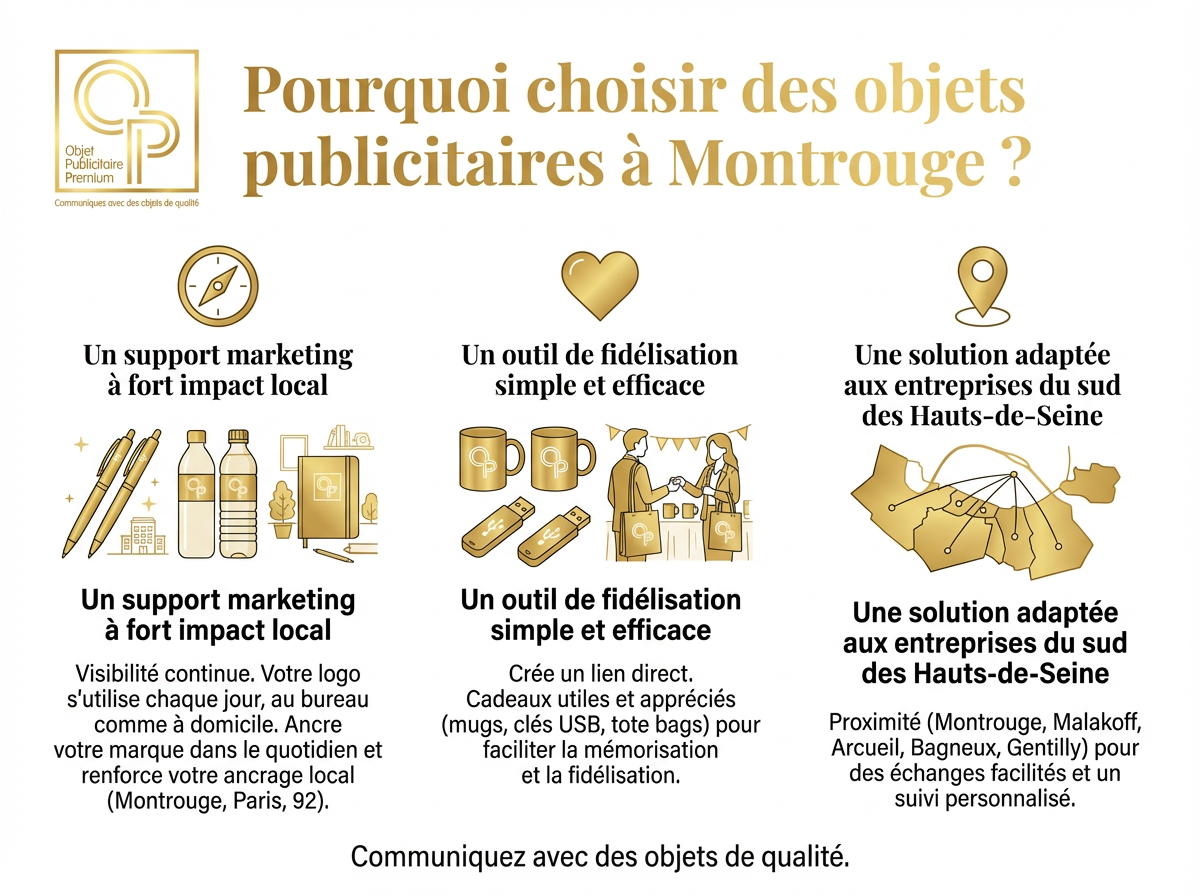 Objet Publicitaire Premium

Communiques avec des objets de qualité

Pourquoi choisir des objets publicitaires à Montrouge ?

Un support marketing à fort impact local

Un support marketing à fort impact local

Visibilité continue. Votre logo s'utilise chaque jour, au bureau comme à domicile. Ancre votre marque dans le quotidien et renforce votre ancrage local (Montrouge, Paris, 92).

Un outil de fidélisation simple et efficace

Un outil de fidélisation simple et efficace

Crée un lien direct. Cadeaux utiles et appréciés (mugs, clés USB, tote bags) pour faciliter la mémorisation et la fidélisation.

Une solution adaptée aux entreprises du sud des Hauts-de-Seine

Une solution adaptée aux entreprises du sud des Hauts-de-Seine

Proximité (Montrouge, Malakoff, Arcueil, Bagneux, Gentilly) pour des échanges facilités et un suivi personnalisé.

Communiquez avec des objets de qualité.